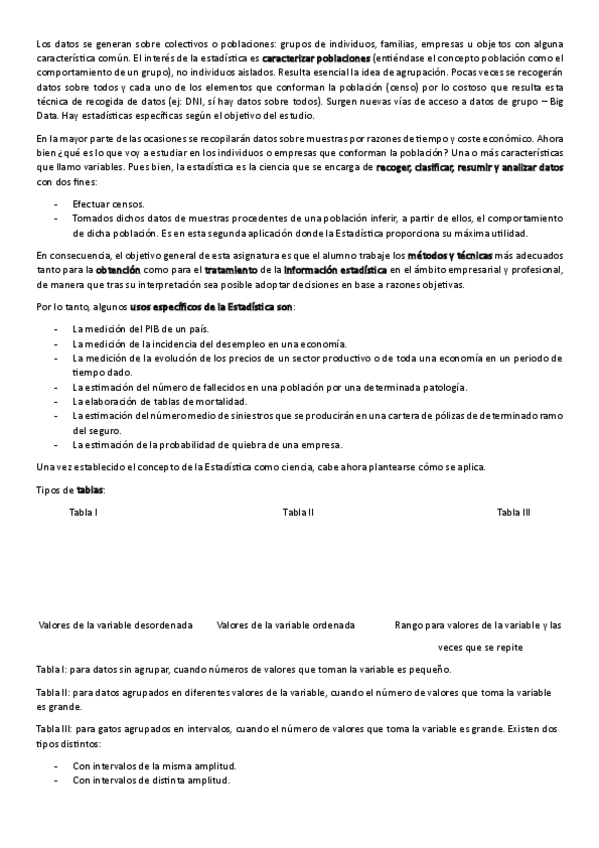 Los datos se generan sobre colectivos o poblaciones: grupos de individuos, familias, empresas u objetos con alguna característica común. El interés de la estadística es caracterizar poblaciones (entiéndase el concepto población como el comportamiento de un grupo), no individuos aislados. Resulta esencial la idea de agrupación. Pocas veces se recogerán datos sobre todos y cada uno de los elementos que conforman la población (censo) por lo costoso que resulta esta técnica de recogida de datos (ej: DNI, sí hay datos sobre todos). Surgen nuevas vías de acceso a datos de grupo – Big Data. Hay estadísticas específicas según el objetivo del estudio.

En la mayor parte de las ocasiones se recopilarán datos sobre muestras por razones de tiempo y coste económico. Ahora bien ¿qué es lo que voy a estudiar en los individuos o empresas que conforman la población? Una o más características que llamo variables. Pues bien, la estadística es la ciencia que se encarga de recoger, clasificar, resumir y analizar datos con dos fines:

- Efectuar censos.
- Tomados dichos datos de muestras procedentes de una población inferir, a partir de ellos, el comportamiento de dicha población. Es en esta segunda aplicación donde la Estadística proporciona su máxima utilidad.

En consecuencia, el objetivo general de esta asignatura es que el alumno trabaje los métodos y técnicas más adecuados tanto para la obtención como para el tratamiento de la información estadística en el ámbito empresarial y profesional, de manera que tras su interpretación sea posible adoptar decisiones en base a razones objetivas.

Por lo tanto, algunos usos específicos de la Estadística son:

- La medición del PIB de un país.
- La medición de la incidencia del desempleo en una economía.
- La medición de la evolución de los precios de un sector productivo o de toda una economía en un periodo de tiempo dado.
- La estimación del número de fallecidos en una población por una determinada patología.
- La elaboración de tablas de mortalidad.
- La estimación del número medio de siniestros que se producirán en una cartera de pólizas de determinado ramo del seguro.
- La estimación de la probabilidad de quiebra de una empresa.

Una vez establecido el concepto de la Estadística como ciencia, cabe ahora plantearse cómo se aplica.

Tipos de tablas:

Tabla I

Tabla II

Tabla III

Valores de la variable desordenada

Valores de la variable ordenada

Rango para valores de la variable y las veces que se repite

Tabla I: para datos sin agrupar, cuando números de valores que toman la variable es pequeño.

Tabla II: para datos agrupados en diferentes valores de la variable, cuando el número de valores que toma la variable es grande.

Tabla III: para gatos agrupados en intervalos, cuando el número de valores que toma la variable es grande. Existen dos tipos distintos:

- Con intervalos de la misma amplitud.
- Con intervalos de distinta amplitud.